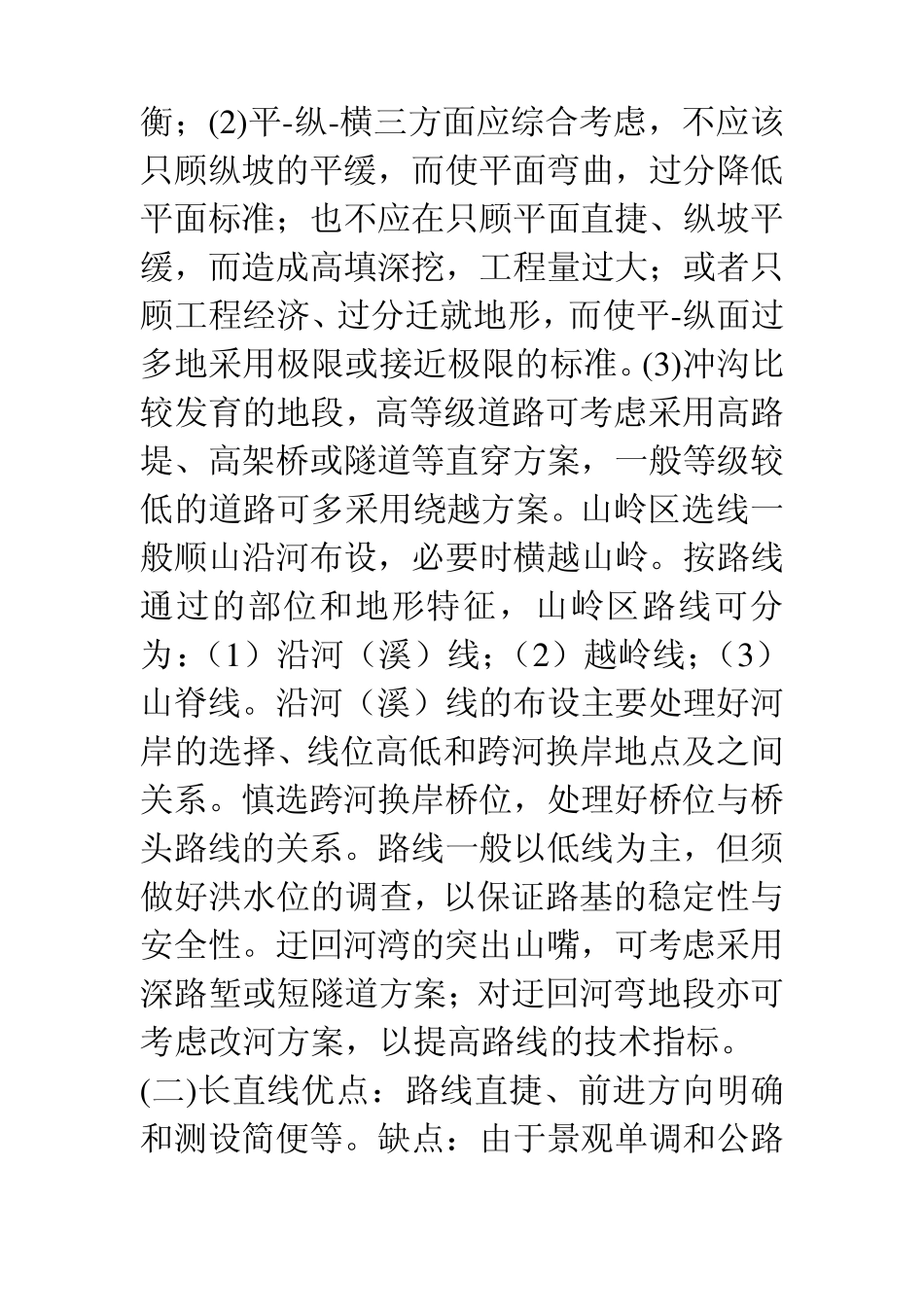 衡；(2)平-纵-横三方面应综合考虑，不应该只顾纵坡的平缓，而使平面弯曲，过分降低平面标准；也不应在只顾平面直捷、纵坡平缓，而造成高填深挖，工程量过大；或者只顾工程经济、过分迁就地形，而使平-纵面过多地采用极限或接近极限的标准。(3)冲沟比较发育的地段，高等级道路可考虑采用高路堤、高架桥或隧道等直穿方案，一般等级较低的道路可多采用绕越方案。山岭区选线一般顺山沿河布设，必要时横越山岭。按路线通过的部位和地形特征，山岭区路线可分为：（1）沿河（溪）线；（2）越岭线；（3）山脊线。沿河（溪）线的布设主要处理好河岸的选择、线位高低和跨河换岸地点及之间关系。慎选跨河换岸桥位，处理好桥位与桥头路线的关系。路线一般以低线为主，但须做好洪水位的调查，以保证路基的稳定性与安全性。迂回河湾的突出山嘴，可考虑采用深路堑或短隧道方案；对迂回河弯地段亦可考虑改河方案，以提高路线的技术指标。
(二)长直线优点：路线直捷、前进方向明确和测设简便等。缺点：由于景观单调和公路